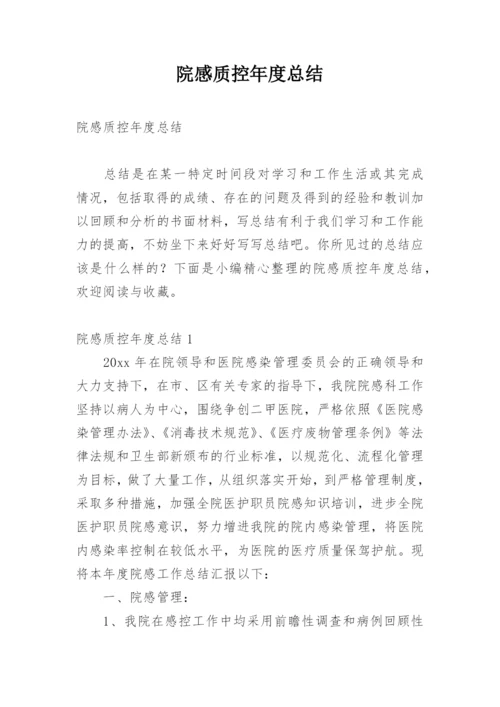 院感质控年度总结

院感质控年度总结

总结是在某一特定时间段对学习和工作生活或其完成情况，包括取得的成绩、存在的问题及得到的经验和教训加以回顾和分析的书面材料，写总结有利于我们学习和工作能力的提高，不妨坐下来好好写写总结吧。你所见过的总结应该是什么样的？下面是小编精心整理的院感质控年度总结，欢迎阅读与收藏。

院感质控年度总结 1

20xx 年在院领导和医院感染管理委员会的正确领导和大力支持下，在市、区有关专家的指导下，我院院感科工作坚持以病人为中心，围绕争创二甲医院，严格依照《医院感染管理办法》、《消毒技术规范》、《医疗废物管理条例》等法律法规和卫生部新颁布的行业标准，以规范化、流程化管理为目标，做了大量工作，从组织落实开始，到严格管理制度，采取多种措施，加强全院医护职员院感知识培训，进步全院医护职员院感意识，努力增进我院的院内感染管理，将医院内感染率控制在较低水平，为医院的医疗质量保驾护航。现将本年度院感工作总结汇报以下：

一、院感管理：

1、我院在感控工作中均采用前瞻性调查和病例回顾性